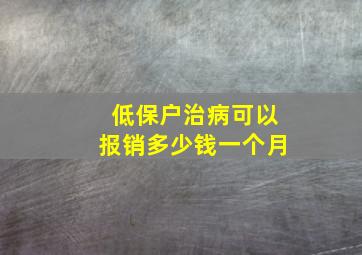 低保户治病可以报销多少钱一个月